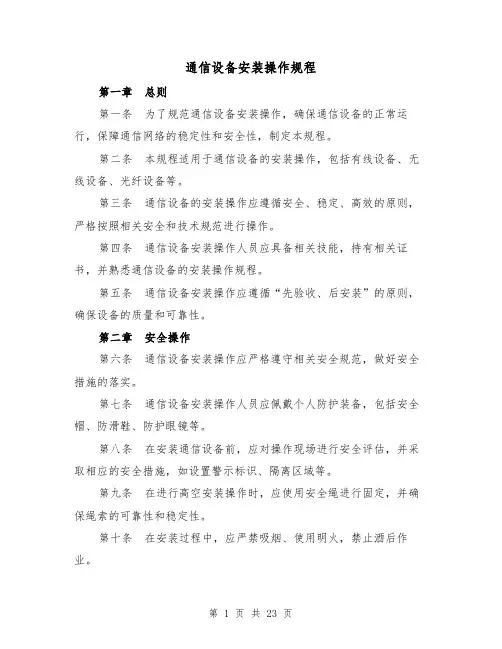 通信设备安装操作规程

第一章 总则

第一条 为了规范通信设备安装操作，确保通信设备的正常运行，保障通信网络的稳定性和安全性，制定本规程。

第二条 本规程适用于通信设备的安装操作，包括有线设备、无线设备、光纤设备等。

第三条 通信设备的安装操作应遵循安全、稳定、高效的原则，严格按照相关安全和技术规范进行操作。

第四条 通信设备安装操作人员应具备相关技能，持有相关证书，并熟悉通信设备的安装操作规程。

第五条 通信设备安装操作应遵循“先验收、后安装”的原则，确保设备的质量和可靠性。

第二章 安全操作

第六条 通信设备安装操作应严格遵守相关安全规范，做好安全措施的落实。

第七条 通信设备安装操作人员应佩戴个人防护装备，包括安全帽、防滑鞋、防护眼镜等。

第八条 在安装通信设备前，应对操作现场进行安全评估，并采取相应的安全措施，如设置警示标识、隔离区域等。

第九条 在进行高空安装操作时，应使用安全绳进行固定，并确保绳索的可靠性和稳定性。

第十条 在安装过程中，应严禁吸烟、使用明火，禁止酒后作业。

第 1 页 共 23 页